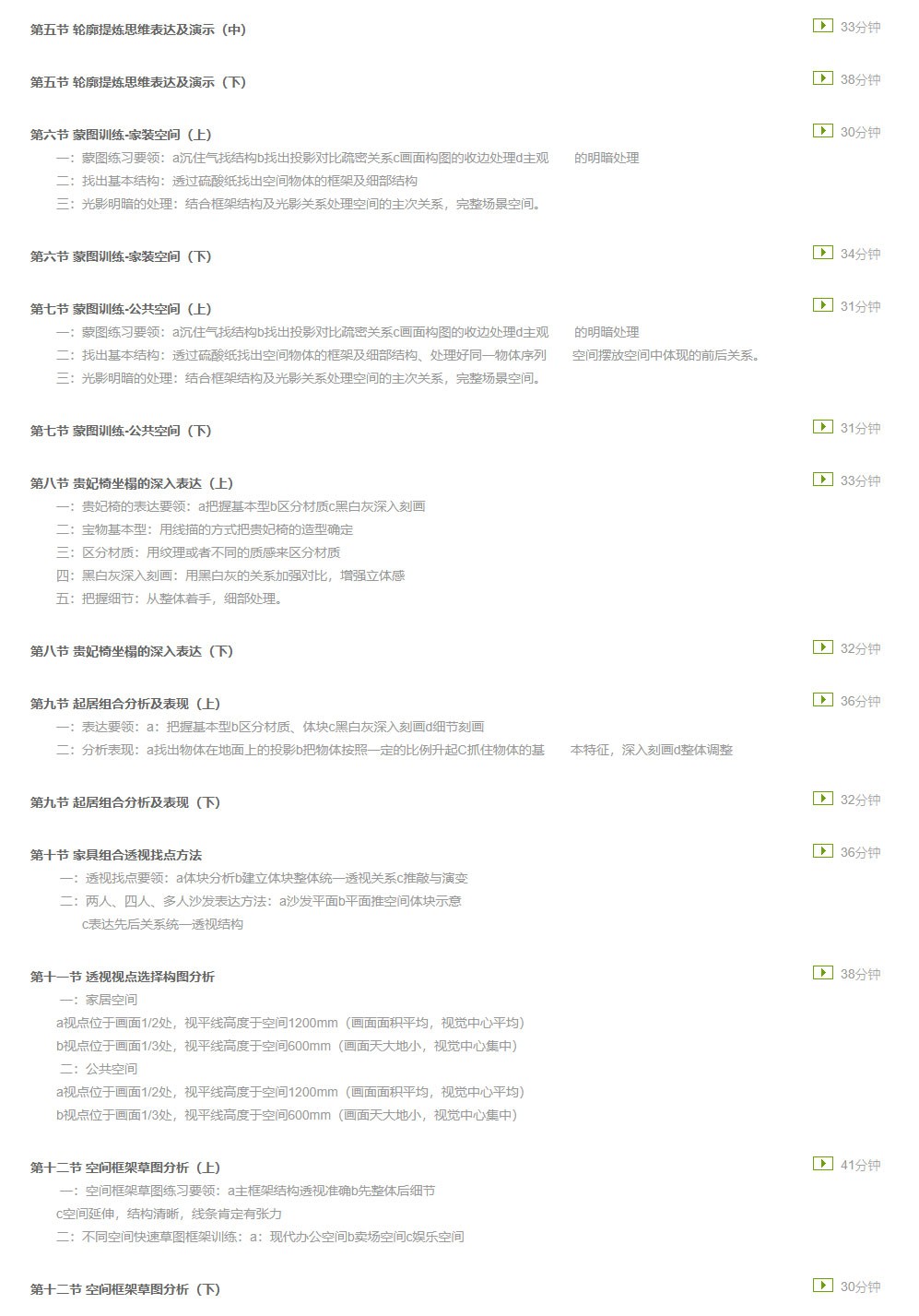 第五节 轮廓提炼思维表达及演示（中）
33分钟

第五节 轮廓提炼思维表达及演示（下）
38分钟

第六节 蒙图训练-家装空间（上）
30分钟
一：蒙图练习要领：a沉住气找结构b找出投影对比疏密关系c画面构图的收边处理d主观 的明暗处理
二：找出基本结构：透过硫酸纸找出空间物体的框架及细部结构
三：光影明暗的处理：结合框架结构及光影关系处理空间的主次关系，完整场景空间。

第六节 蒙图训练-家装空间（下）
34分钟

第七节 蒙图训练-公共空间（上）
31分钟
一：蒙图练习要领：a沉住气找结构b找出投影对比疏密关系c画面构图的收边处理d主观 的明暗处理
二：找出基本结构：透过硫酸纸找出空间物体的框架及细部结构、处理好同一物体序列 空间摆放空间中体现的前后关系。
三：光影明暗的处理：结合框架结构及光影关系处理空间的主次关系，完整场景空间。

第七节 蒙图训练-公共空间（下）
31分钟

第八节 贵妃椅坐榻的深入表达（上）
33分钟
一：贵妃椅的表达要领：a把握基本型b区分材质c黑白灰深入刻画
二：宝物基本型：用线描的方式把贵妃椅的造型确定
三：区分材质：用纹理或者不同的质感来区分材质
四：黑白灰深入刻画：用黑白灰的关系加强对比，增强立体感
五：把握细节：从整体着手，细部处理。

第八节 贵妃椅坐榻的深入表达（下）
32分钟

第九节 起居组合分析及表现（上）
36分钟
一：表达要领：a：把握基本型b区分材质、体块c黑白灰深入刻画d细节刻画
二：分析表现：a找出物体在地面上的投影b把物体按照一定的比例升起C抓住物体的基 本特征，深入刻画d整体调整

第九节 起居组合分析及表现（下）
32分钟

第十节 家具组合透视找点方法
36分钟
一：透视找点要领：a体块分析b建立体块整体统一透视关系c推敲与演变
二：两人、四人、多人沙发表达方法：a沙发平面b平面推空间体块示意
c表达先后关系统一透视结构

第十一节 透视视点选择构图分析
38分钟
一：家居空间
a视点位于画面1/2处，视平线高度于空间1200mm（画面面积平均，视觉中心平均）
b视点位于画面1/3处，视平线高度于空间600mm（画面天大地小，视觉中心集中）
二：公共空间
a视点位于画面1/2处，视平线高度于空间1200mm（画面面积平均，视觉中心平均）
b视点位于画面1/3处，视平线高度于空间600mm（画面天大地小，视觉中心集中）

第十二节 空间框架草图分析（上）
41分钟
一：空间框架草图练习要领：a主框架结构透视准确b先整体后细节
c空间延伸，结构清晰，线条肯定有张力
二：不同空间快速草图框架训练：a：现代办公空间b卖场空间c娱乐空间

第十二节 空间框架草图分析（下）
30分钟